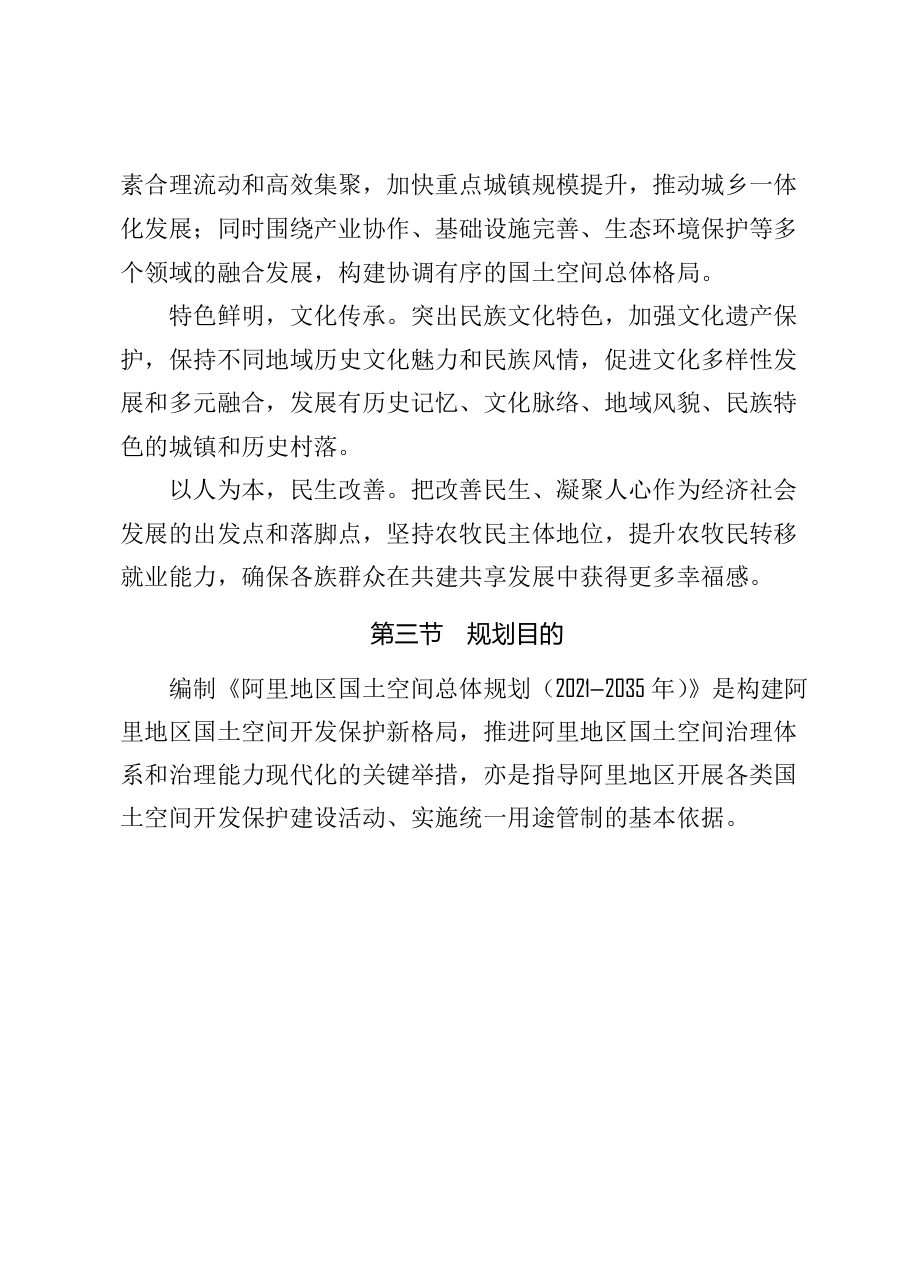 素合理流动和高效集聚，加快重点城镇规模提升，推动城乡一体化发展；同时围绕产业协作、基础设施完善、生态环境保护等多个领域的融合发展，构建协调有序的国土空间总体格局。

特色鲜明，文化传承。突出民族文化特色，加强文化遗产保护，保持不同地域历史文化魅力和民族风情，促进文化多样性发展和多元融合，发展有历史记忆、文化脉络、地域风貌、民族特色的城镇和历史村落。

以人为本，民生改善。把改善民生、凝聚人心作为经济社会发展的出发点和落脚点，坚持农牧民主体地位，提升农牧民转移就业能力，确保各族群众在共建共享发展中获得更多幸福感。

第三节 规划目的

编制《阿里地区国土空间总体规划（2021—2035年）》是构建阿里地区国土空间开发保护新格局，推进阿里地区国土空间治理体系和治理能力现代化的关键举措，亦是指导阿里地区开展各类国土空间开发保护建设活动、实施统一用途管制的基本依据。